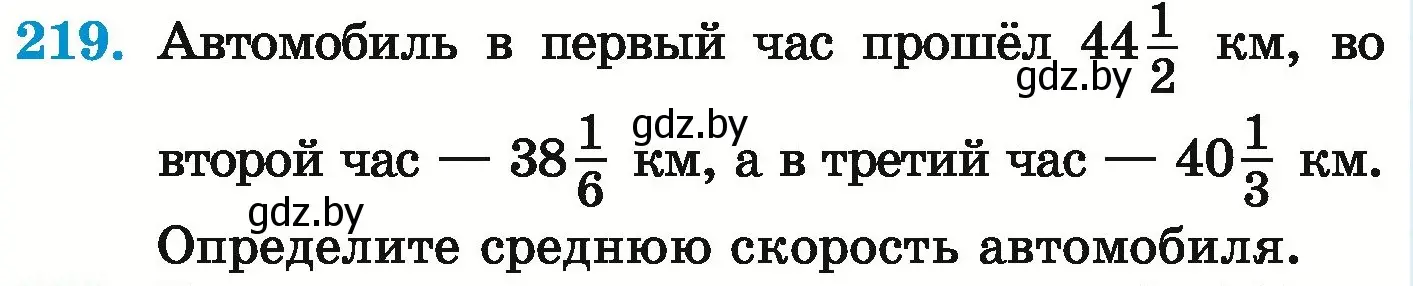 219. Автомобиль в первый час прошёл $44\frac{1}{2}$ км, во второй час — $38\frac{1}{6}$ км, а в третий час — $40\frac{1}{3}$ км. Определите среднюю скорость автомобиля.

gdz.by gdz.by gdz.by